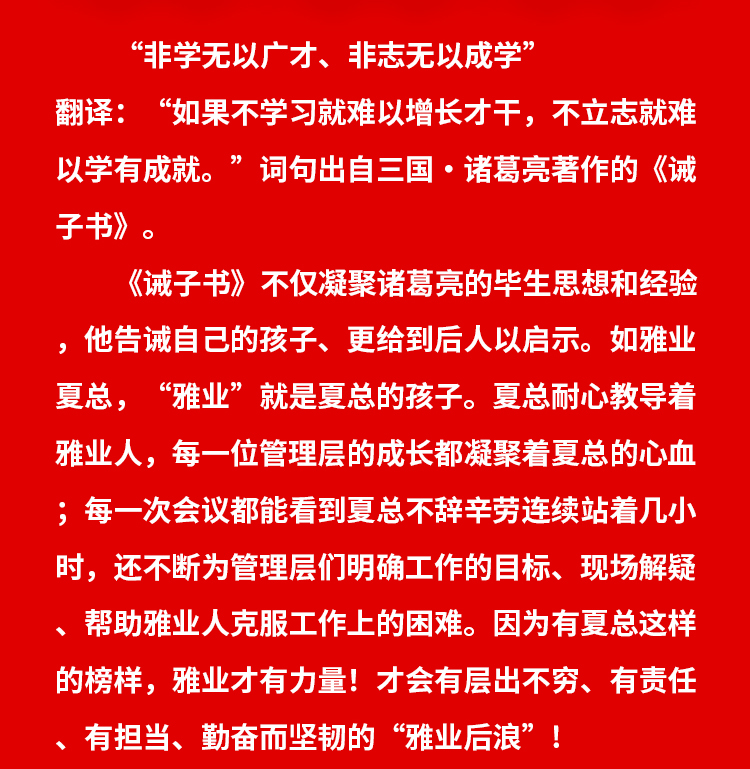 “非学无以广才、非志无以成学”
翻译：“如果不学习就难以增长才干，不立志就难以学有成就。”词句出自三国·诸葛亮著作的《诫子书》。

《诫子书》不仅凝聚诸葛亮的毕生思想和经验，他告诫自己的孩子、更给到后人以启示。如雅业夏总，“雅业”就是夏总的孩子。夏总耐心教导着雅业人，每一位管理层的成长都凝聚着夏总的心血；每一次会议都能看到夏总不辞辛劳连续站着几小时，还不断为管理层们明确工作的目标、现场解疑、帮助雅业人克服工作上的困难。因为有夏总这样的榜样，雅业才有力量！才会有层出不穷、有责任、有担当、勤奋而坚韧的“雅业后浪”！